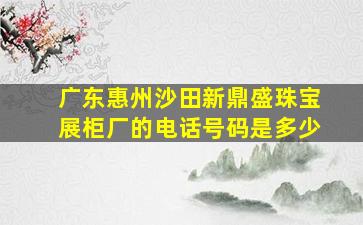 广东惠州沙田新鼎盛珠宝展柜厂的电话号码是多少